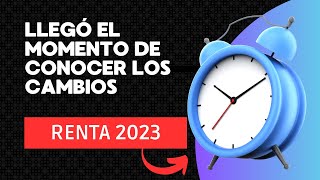 LLEGÓ EL MOMENTO DE CONOCER LOS CAMBIOS

RENTA 2023